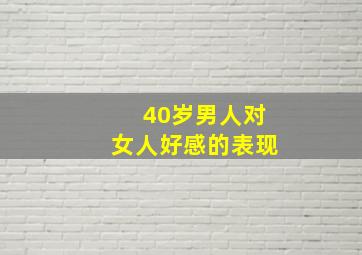 40岁男人对
女人好感的表现